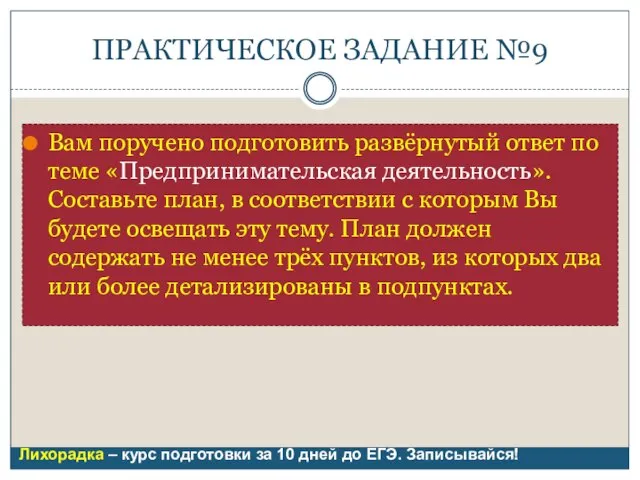 ПРАКТИЧЕСКОЕ ЗАДАНИЕ №9

Вам поручено подготовить развёрнутый ответ по теме «Предпринимательская деятельность». Составьте план, в соответствии с которым Вы будете освещать эту тему. План должен содержать не менее трёх пунктов, из которых два или более детализированы в подпунктах.

Лихорадка – курс подготовки за 10 дней до ЕГЭ. Записывайся!